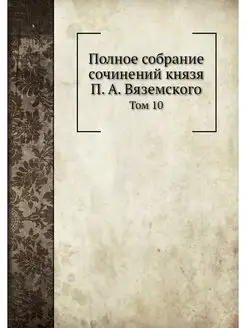 Полное собрание сочинений князя П. А. Вяземского
Том 10